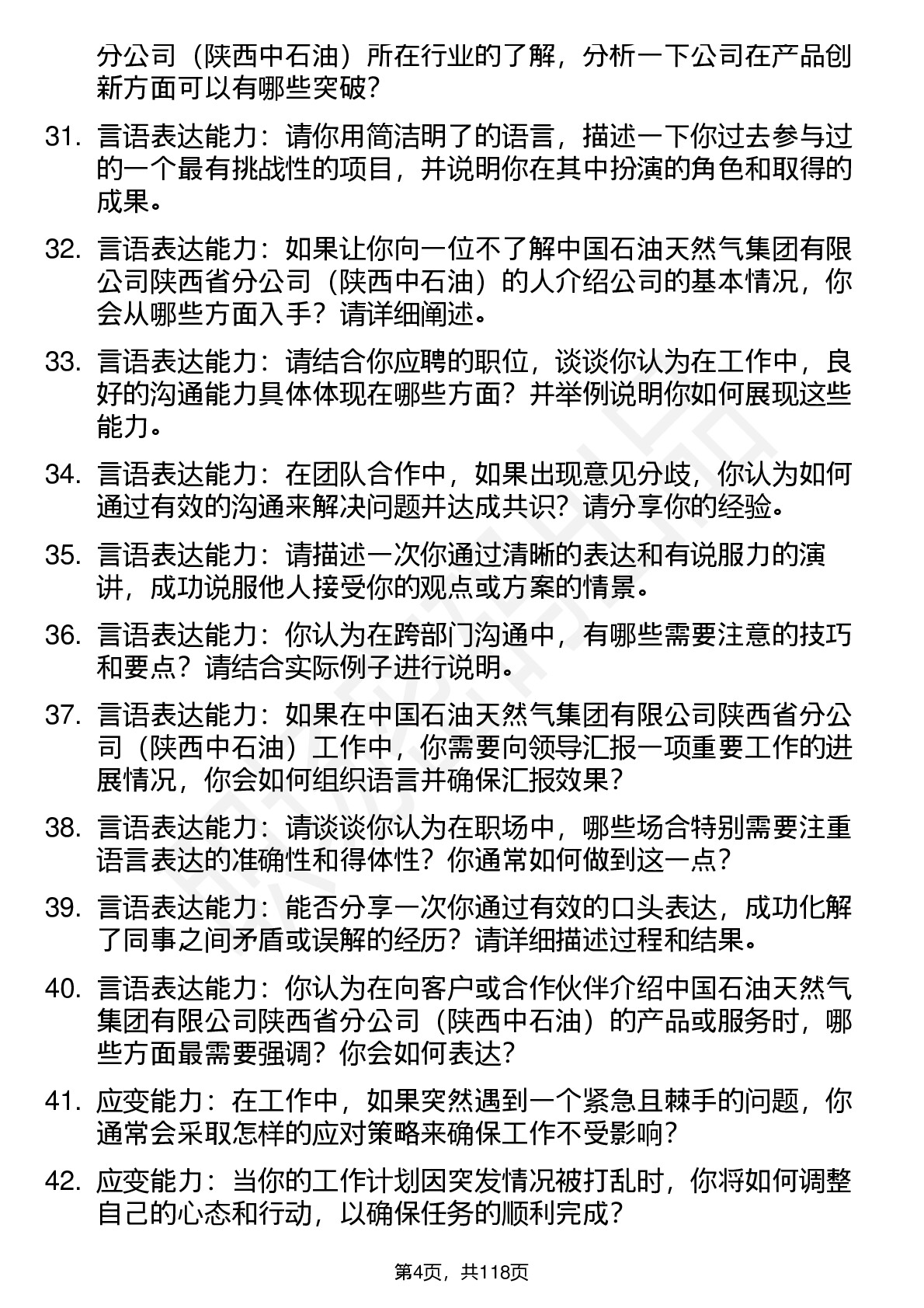 分公司（陕西中石油）所在行业的了解，分析一下公司在产品创新方面可以有哪些突破？

31. 言语表达能力：请你用简洁明了的语言，描述一下你过去参与过的一个最有挑战性的项目，并说明你在其中扮演的角色和取得的成果。

32. 言语表达能力：如果让你向一位不了解中国石油天然气集团有限公司陕西省分公司（陕西中石油）的人介绍公司的基本情况，你会从哪些方面入手？请详细阐述。

33. 言语表达能力：请结合你应聘的职位，谈谈你认为在工作中，良好的沟通能力具体体现在哪些方面？并举例说明你如何展现这些能力。

34. 言语表达能力：在团队合作中，如果出现意见分歧，你认为如何通过有效的沟通来解决问题并达成共识？请分享你的经验。

35. 言语表达能力：请描述一次你通过清晰的表达和有说服力的演讲，成功说服他人接受你的观点或方案的情景。

36. 言语表达能力：你认为在跨部门沟通中，有哪些需要注意的技巧和要点？请结合实际例子进行说明。

37. 言语表达能力：如果在中国石油天然气集团有限公司陕西省分公司（陕西中石油）工作中，你需要向领导汇报一项重要工作的进展情况，你会如何组织语言并确保汇报效果？

38. 言语表达能力：请谈谈你认为在职场中，哪些场合特别需要注重语言表达的准确性和得体性？你通常如何做到这一点？

39. 言语表达能力：能否分享一次你通过有效的口头表达，成功化解了同事之间矛盾或误解的经历？请详细描述过程和结果。

40. 言语表达能力：你认为在向客户或合作伙伴介绍中国石油天然气集团有限公司陕西省分公司（陕西中石油）的产品或服务时，哪些方面最需要强调？你会如何表达？

41. 应变能力：在工作中，如果突然遇到一个紧急且棘手的问题，你通常会采取怎样的应对策略来确保工作不受影响？

42. 应变能力：当你的工作计划因突发情况被打乱时，你将如何调整自己的心态和行动，以确保任务的顺利完成？

第4页，共118页